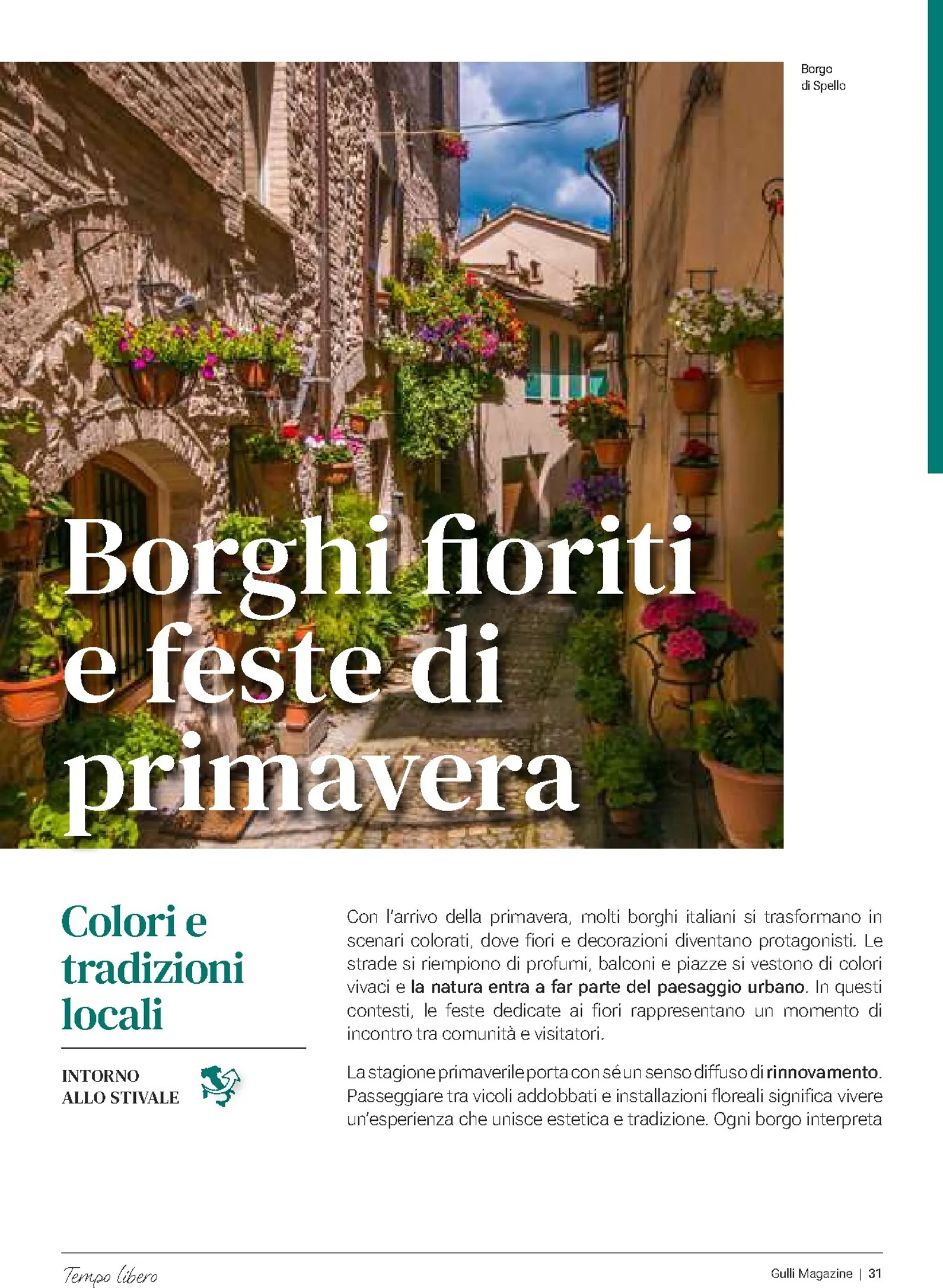 Borgo
di Spello

Borghi fioriti e feste di primavera

Colori e tradizioni locali

INTORNO
ALLO STIVALE

Con l'arrivo della primavera, molti borghi italiani si trasformano in scenari colorati, dove fiori e decorazioni diventano protagonisti. Le strade si riempiono di profumi, balconi e piazze si vestono di colori vivaci e la natura entra a far parte del paesaggio urbano. In questi contesti, le feste dedicate ai fiori rappresentano un momento di incontro tra comunità e visitatori.

La stagione primaverile porta con sé un senso diffuso di rinnovamento. Passeggiare tra vicoli addobbati e installazioni floreali significa vivere un'esperienza che unisce estetica e tradizione. Ogni borgo interpreta

Tempo libero

Gulli Magazine | 31